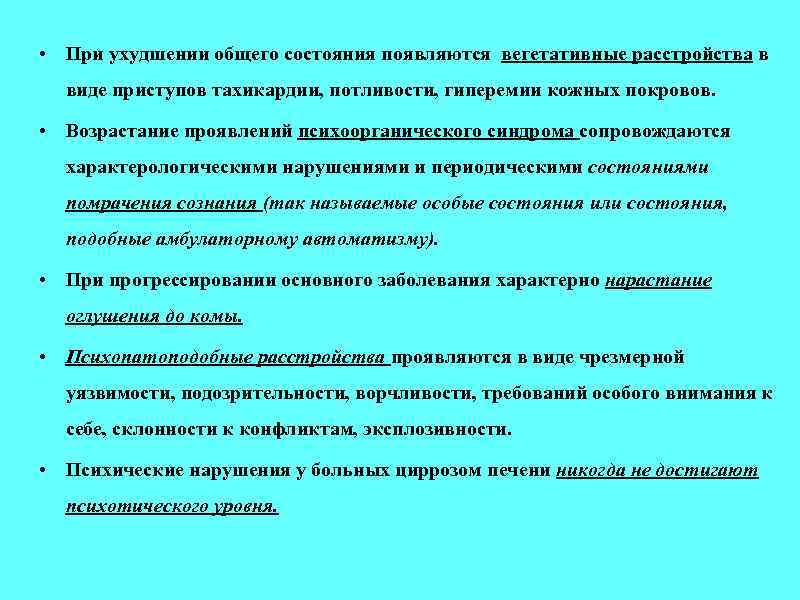 • При ухудшении общего состояния появляются вегетативные расстройства в виде приступов тахикардии, потливости, гиперемии кожных покровов.

• Возрастание проявлений психоорганического синдрома сопровождаются характерологическими нарушениями и периодическими состояниями помрачения сознания (так называемые особые состояния или состояния, подобные амбулаторному автоматизму).

• При прогрессировании основного заболевания характерно нарастание оглушения до комы.

• Психопатоподобные расстройства проявляются в виде чрезмерной уязвимости, подозрительности, ворчливости, требований особого внимания к себе, склонности к конфликтам, эксплозивности.

• Психические нарушения у больных циррозом печени никогда не достигают психотического уровня.